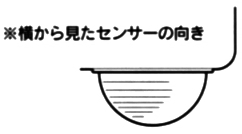 ※横から見たセンサーの向き